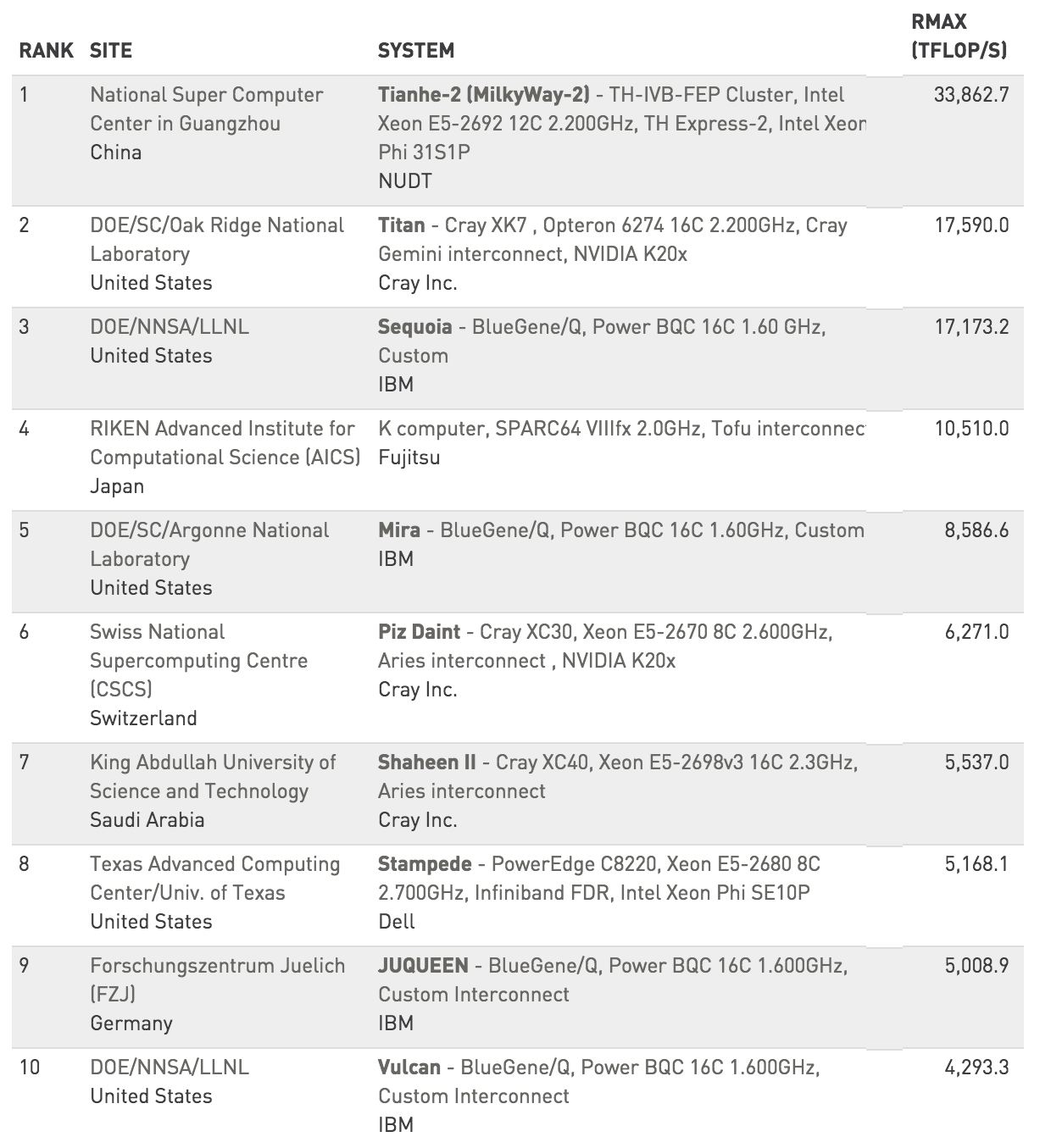 | RANK | SITE | SYSTEM | RMAX (TFLOP/S) |
|---|---|---|---|
| 1 | National Super Computer Center in Guangzhou China | Tianhe-2 (MilkyWay-2) - TH-IVB-FEP Cluster, Intel Xeon E5-2692 12C 2.200GHz, TH Express-2, Intel Xeon Phi 31S1P NUDT | 33,862.7 |
| 2 | DOE/SC/Oak Ridge National Laboratory United States | Titan - Cray XK7 , Opteron 6274 16C 2.200GHz, Cray Gemini interconnect, NVIDIA K20x Cray Inc. | 17,590.0 |
| 3 | DOE/NNSA/LLNL United States | Sequoia - BlueGene/Q, Power BQC 16C 1.60 GHz, Custom IBM | 17,173.2 |
| 4 | RIKEN Advanced Institute for Computational Science (AICS) Japan | K computer, SPARC64 VIIIfx 2.0GHz, Tofu interconnec Fujitsu | 10,510.0 |
| 5 | DOE/SC/Argonne National Laboratory United States | Mira - BlueGene/Q, Power BQC 16C 1.60GHz, Custom IBM | 8,586.6 |
| 6 | Swiss National Supercomputing Centre (CSCS) Switzerland | Piz Daint - Cray XC30, Xeon E5-2670 8C 2.600GHz, Aries interconnect , NVIDIA K20x Cray Inc. | 6,271.0 |
| 7 | King Abdullah University of Science and Technology Saudi Arabia | Shaheen II - Cray XC40, Xeon E5-2698v3 16C 2.3GHz, Aries interconnect Cray Inc. | 5,537.0 |
| 8 | Texas Advanced Computing Center/Univ. of Texas United States | Stampede - PowerEdge C8220, Xeon E5-2680 8C 2.700GHz, Infiniband FDR, Intel Xeon Phi SE10P Dell | 5,168.1 |
| 9 | Forschungszentrum Juelich (FZJ) Germany | JUQUEEN - BlueGene/Q, Power BQC 16C 1.600GHz, Custom Interconnect IBM | 5,008.9 |
| 10 | DOE/NNSA/LLNL United States | Vulcan - BlueGene/Q, Power BQC 16C 1.600GHz, Custom Interconnect IBM | 4,293.3 |